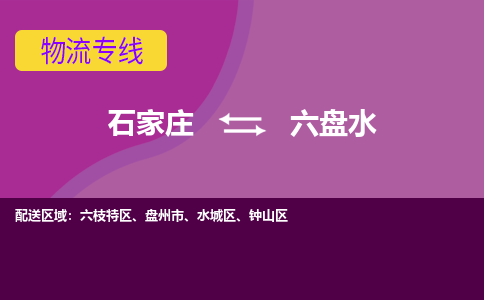 物流专线

石家庄 六盘水

配送区域：六枝特区、盘州市、水城区、钟山区